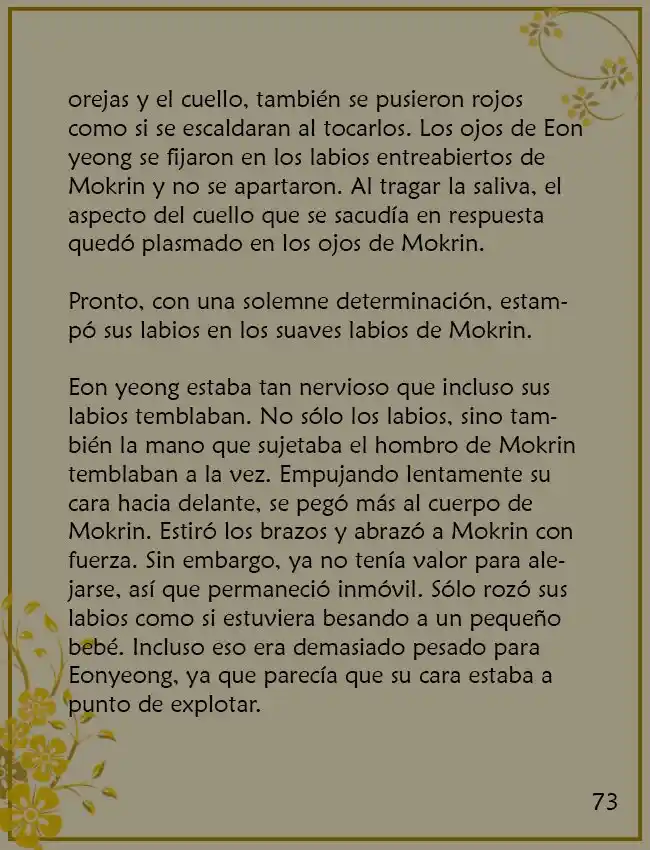 orejas y el cuello, también se pusieron rojos como si se escaldaran al tocarlos. Los ojos de Eon yeong se fijaron en los labios entreabiertos de Mokrin y no se apartaron. Al tragar la saliva, el aspecto del cuello que se sacudía en respuesta quedó plasmado en los ojos de Mokrin.

Pronto, con una solemne determinación, estampó sus labios en los suaves labios de Mokrin.

Eon yeong estaba tan nervioso que incluso sus labios temblaban. No sólo los labios, sino también la mano que sujetaba el hombro de Mokrin temblaban a la vez. Empujando lentamente su cara hacia delante, se pegó más al cuerpo de Mokrin. Estiró los brazos y abrazó a Mokrin con fuerza. Sin embargo, ya no tenía valor para alejarse, así que permaneció inmóvil. Sólo rozó sus labios como si estuviera besando a un pequeño bebé. Incluso eso era demasiado pesado para Eonyeong, ya que parecía que su cara estaba a punto de explotar.

73